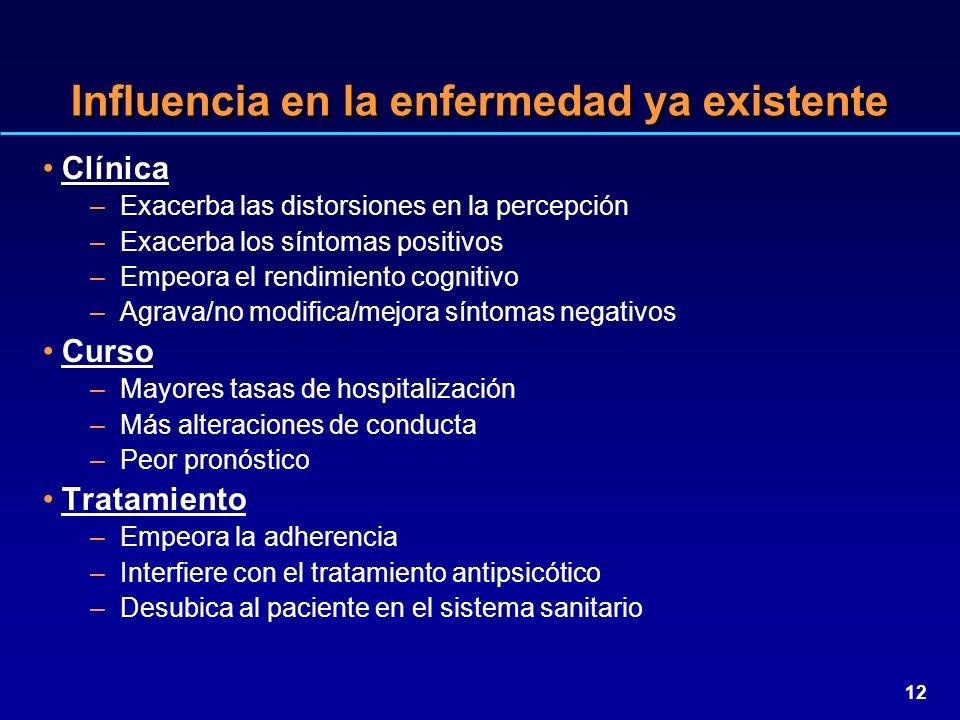 Influencia en la enfermedad ya existente

• Clínica
– Exacerba las distorsiones en la percepción
– Exacerba los síntomas positivos
– Empeora el rendimiento cognitivo
– Agrava/no modifica/mejora síntomas negativos

• Curso
– Mayores tasas de hospitalización
– Más alteraciones de conducta
– Peor pronóstico

• Tratamiento
– Empeora la adherencia
– Interfiere con el tratamiento antipsicótico
– Desubica al paciente en el sistema sanitario

12